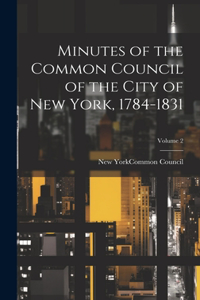 Minutes of the Common Council of the City of New York, 1784-1831

Volume 2

New YorkCommon Council